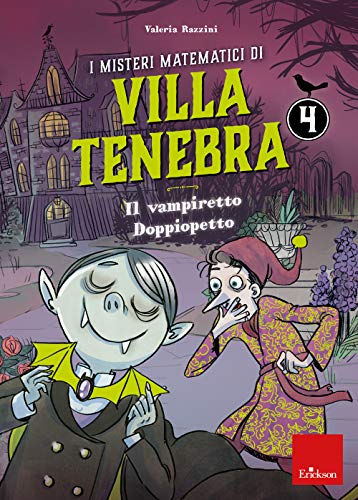 Valeria Razzini

I MISTERI MATEMATICI DI

VILLA TENEBRA

4

Il vampiretto Doppiopetto

Erickson